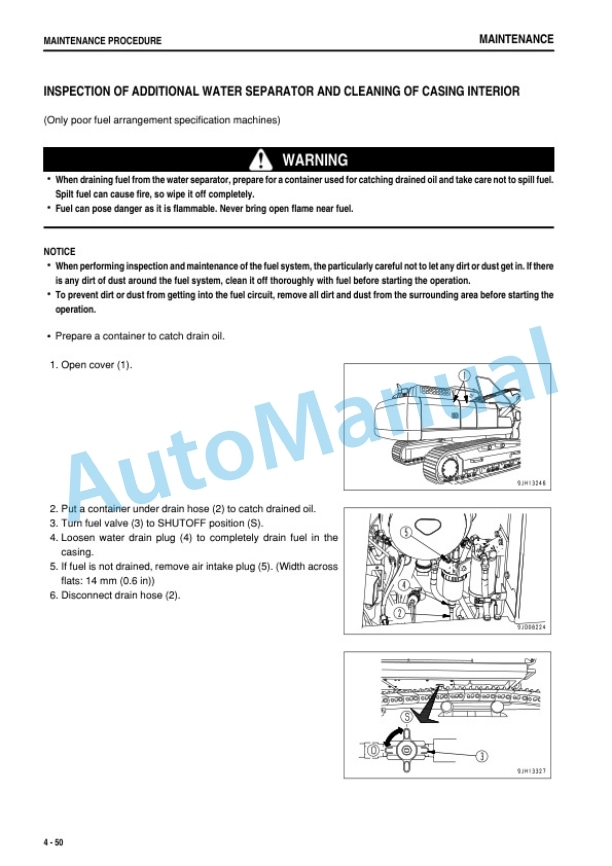 MAINTENANCE PROCEDURE

MAINTENANCE

INSPECTION OF ADDITIONAL WATER SEPARATOR AND CLEANING OF CASING INTERIOR

(Only poor fuel arrangement specification machines)

WARNING

• When draining fuel from the water separator, prepare for a container used for catching drained oil and take care not to spill fuel. Spilt fuel can cause fire, so wipe it off completely.
• Fuel can pose danger as it is flammable. Never bring open flame near fuel.

NOTICE
• When performing inspection and maintenance of the fuel system, the particularly careful not to let any dirt or dust get in. If there is any dirt of dust around the fuel system, clean it off thoroughly with fuel before starting the operation.
• To prevent dirt or dust from getting into the fuel circuit, remove all dirt and dust from the surrounding area before starting the operation.

• Prepare a container to catch drain oil.

1. Open cover (1).

1

9JH13246

2. Put a container under drain hose (2) to catch drained oil.
3. Turn fuel valve (3) to SHUTOFF position (S).
4. Loosen water drain plug (4) to completely drain fuel in the casing.
5. If fuel is not drained, remove air intake plug (5). (Width across flats: 14 mm (0.6 in))
6. Disconnect drain hose (2).

5
4
2

9JD08224

S
O
3

9JH13327

AutoManual

4 - 50